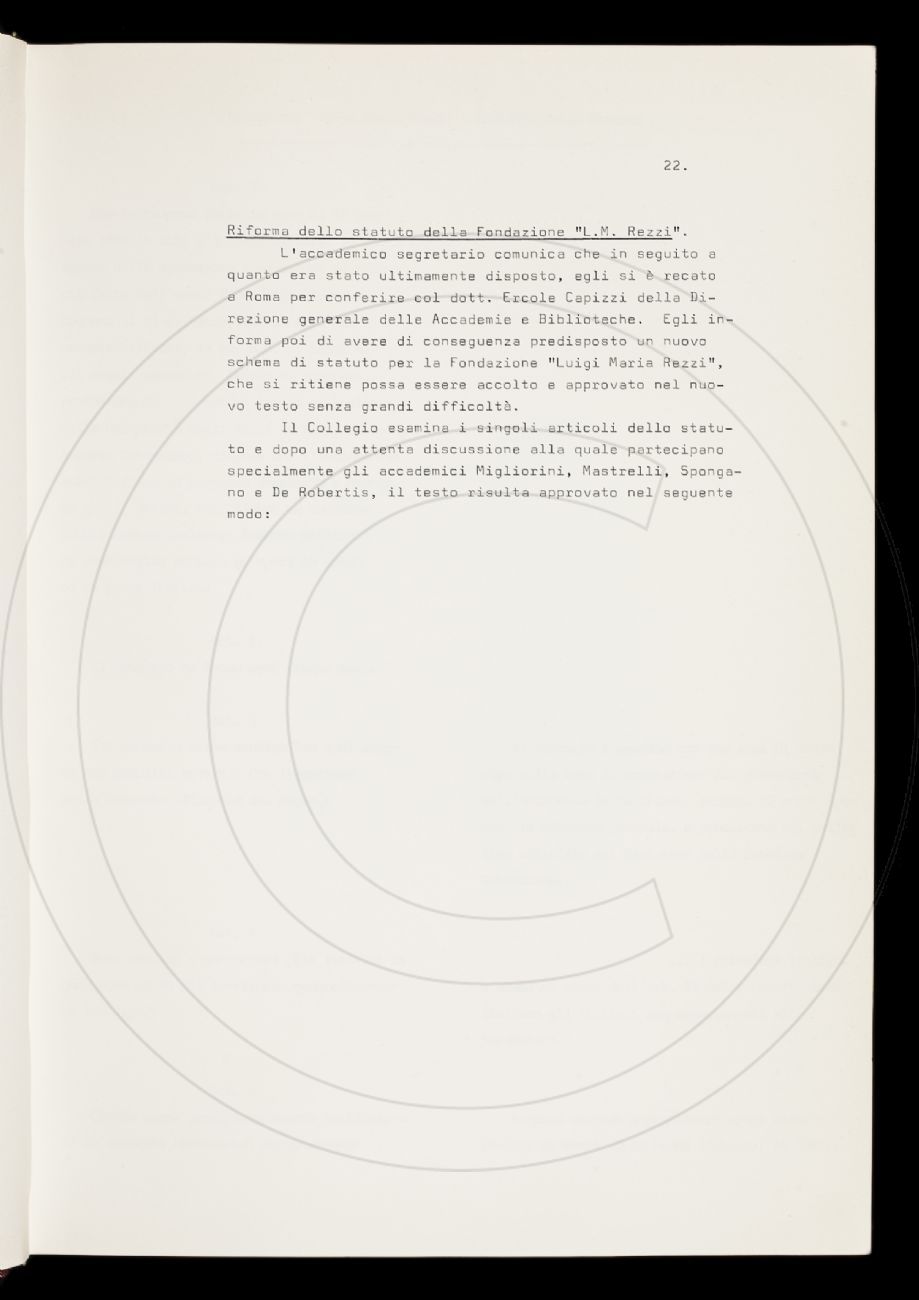 22.

Riforma dello statuto della Fondazione "L.M. Rezzi".

L'accademico segretario comunica che in seguito a quanto era stato ultimamente disposto, egli si è recato a Roma per conferire col dott. Ercole Capizzi della Direzione generale delle Accademie e Biblioteche. Egli informa poi di avere di conseguenza predisposto un nuovo schema di statuto per la Fondazione "Luigi Maria Rezzi", che si ritiene possa essere accolto e approvato nel nuovo testo senza grandi difficoltà.

Il Collegio esamina i singoli articoli dello statuto e dopo una attenta discussione alla quale partecipano specialmente gli accademici Migliorini, Mastrelli, Spongano e De Robertis, il testo risulta approvato nel seguente modo: